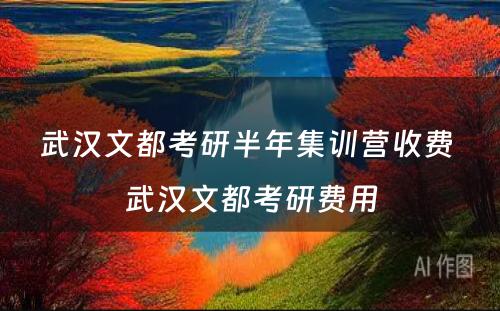 武汉文都考研半年集训营收费
武汉文都考研费用

AI 作图